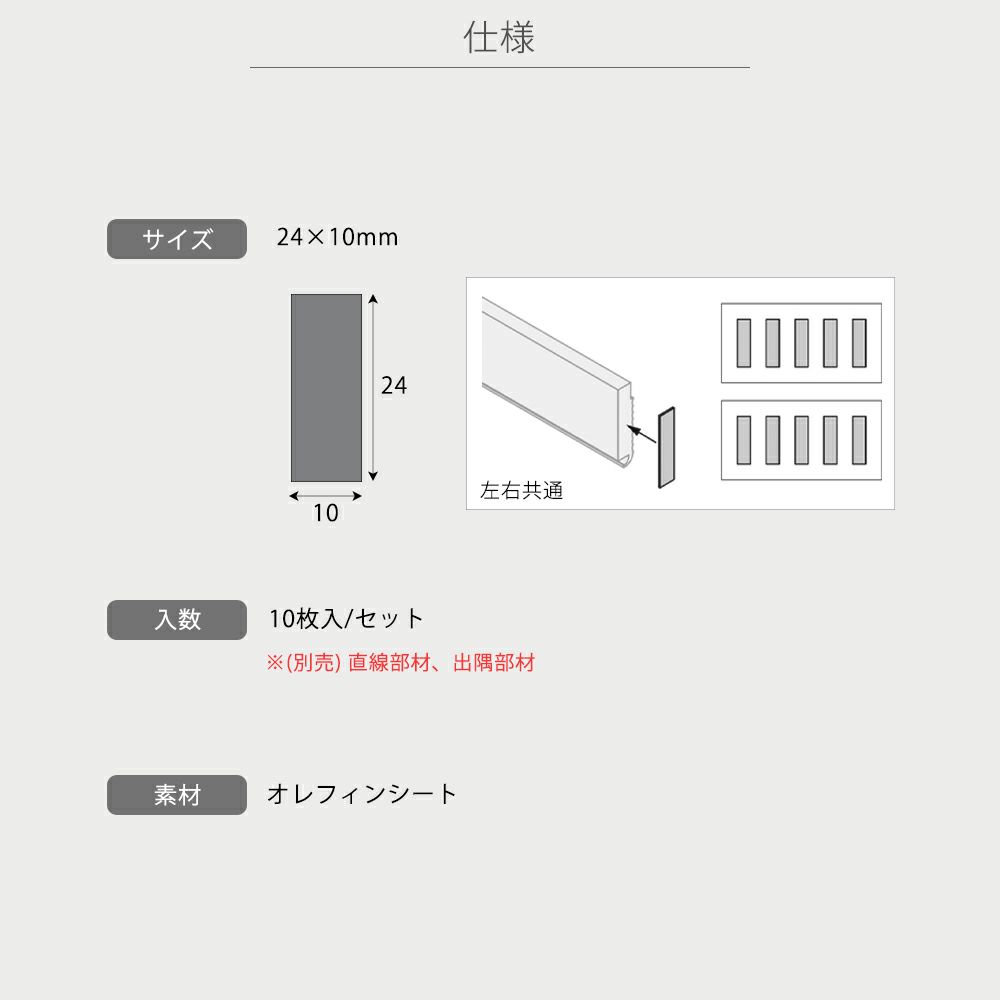 仕様

サイズ

24×10mm

24

10

左右共通

入数

10枚入/セット

※(別売) 直線部材、出隅部材

素材

オレフィンシート